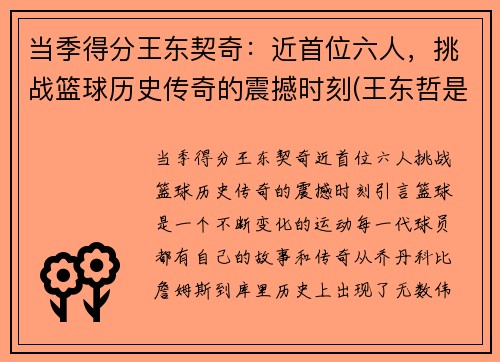 当季得分王东契奇：近首位六人，挑战篮球历史传奇的震撼时刻(王东哲是

当季得分王东契奇近首位六人挑战篮球历史传奇的震撼时刻引言篮球是一个不断变化的运动每一代球员都有自己的故事和传奇从乔丹科比詹姆斯到库里历史上出现了无数伟